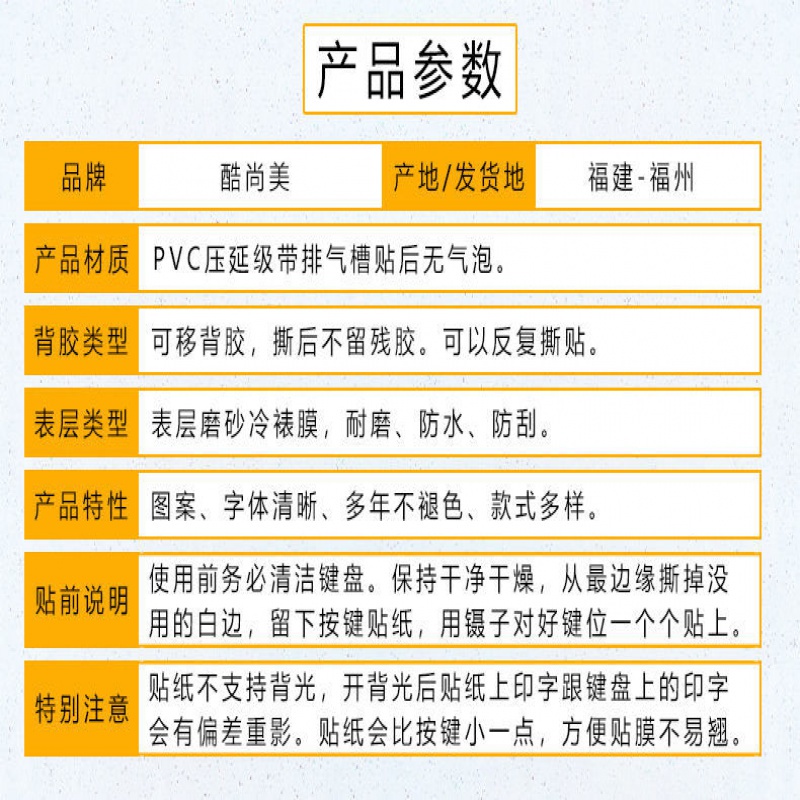 产品参数

| 品牌 | 酷尚美 | 产地/发货地 | 福建-福州 |
|---|---|---|---|

| 产品材质 | PVC压延级带排气槽贴后无气泡。 |
|---|---|
| 背胶类型 | 可移背胶，撕后不留残胶。可以反复撕贴。 |
| 表层类型 | 表层磨砂冷裱膜，耐磨、防水、防刮。 |
| 产品特性 | 图案、字体清晰、多年不褪色、款式多样。 |
| 贴前说明 | 使用前务必清洁键盘。保持干净干燥，从最边缘撕掉没用的白边，留下按键贴纸，用镊子对好键位一个个贴上。 |
| 特别注意 | 贴纸不支持背光，开背光后贴纸上印字跟键盘上的印字会有偏差重影。贴纸会比按键小一点，方便贴膜不易翘。 |